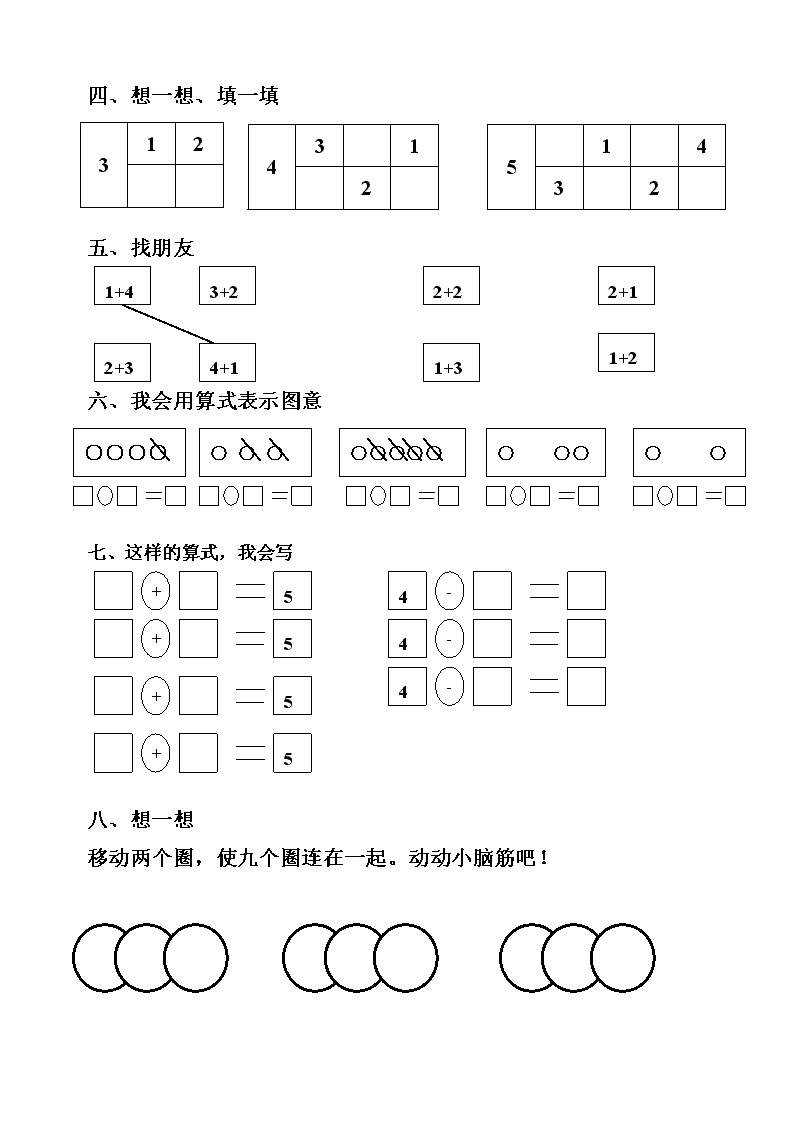 四、想一想、填一填

| 3 | 1 | 2 |
|---|---|---|
|   |   |   |

| 4 | 3 |   | 1 |
|---|---|---|---|
|   |   | 2 |   |

| 5 |   | 1 |   | 4 |
|---|---|---|---|---|
|   | 3 |   | 2 |   |

五、找朋友

1+4　3+2　2+2　2+1

2+3　4+1　1+3　1+2

六、我会用算式表示图意

□○□ ＝□　□○□ ＝□　□○□ ＝□　□○□ ＝□　□○□ ＝□

七、这样的算式，我会写

□ + □ = 5
□ + □ = 5
□ + □ = 5
□ + □ = 5

4 - □ = □
4 - □ = □
4 - □ = □

八、想一想

移动两个圈，使九个圈连在一起。动动小脑筋吧！